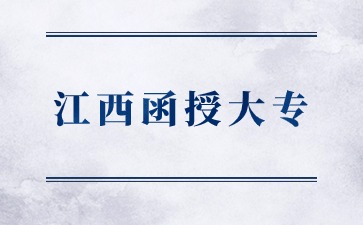 江西函授大专